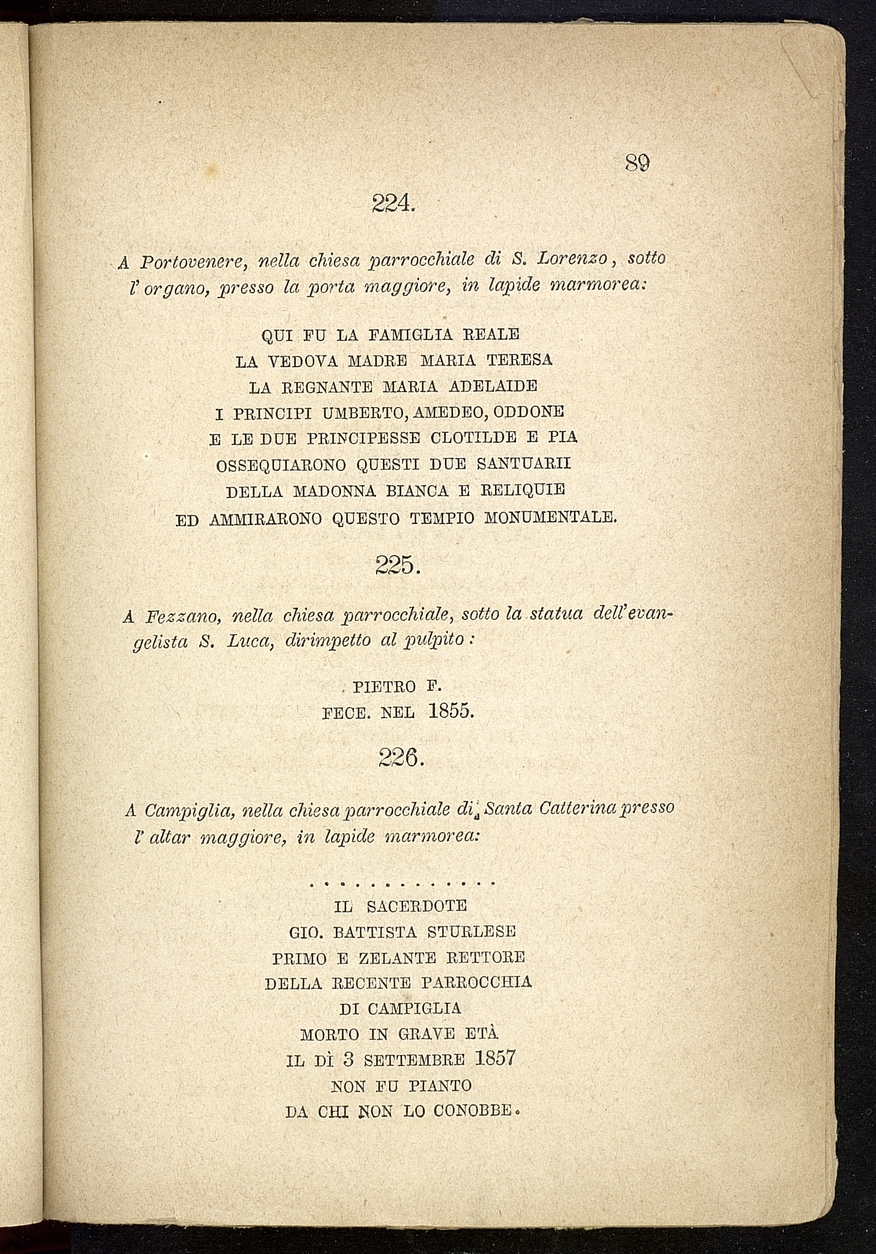 89

224.

A Portovenere, nella chiesa parrocchiale di S. Lorenzo, sotto l'organo, presso la porta maggiore, in lapide marmorea:

QUI FU LA FAMIGLIA REALE
LA VEDOVA MADRE MARIA TERESA
LA REGNANTE MARIA ADELAIDE
I PRINCIPI UMBERTO, AMEDEO, ODDONE
E LE DUE PRINCIPESSE CLOTILDE E PIA
OSSEQUIARONO QUESTI DUE SANTUARII
DELLA MADONNA BIANCA E RELIQUIE
ED AMMIRARONO QUESTO TEMPIO MONUMENTALE.

225.

A Fezzano, nella chiesa parrocchiale, sotto la statua dell'evangelista S. Luca, dirimpetto al pulpito:

PIETRO F.
FECE. NEL 1855.

226.

A Campiglia, nella chiesa parrocchiale di Santa Catterina presso l'altar maggiore, in lapide marmorea:

. . . . . . . . . . . . .
IL SACERDOTE
GIO. BATTISTA STURLESE
PRIMO E ZELANTE RETTORE
DELLA RECENTE PARROCCHIA
DI CAMPIGLIA
MORTO IN GRAVE ETÀ
IL DÌ 3 SETTEMBRE 1857
NON FU PIANTO
DA CHI NON LO CONOBBE.